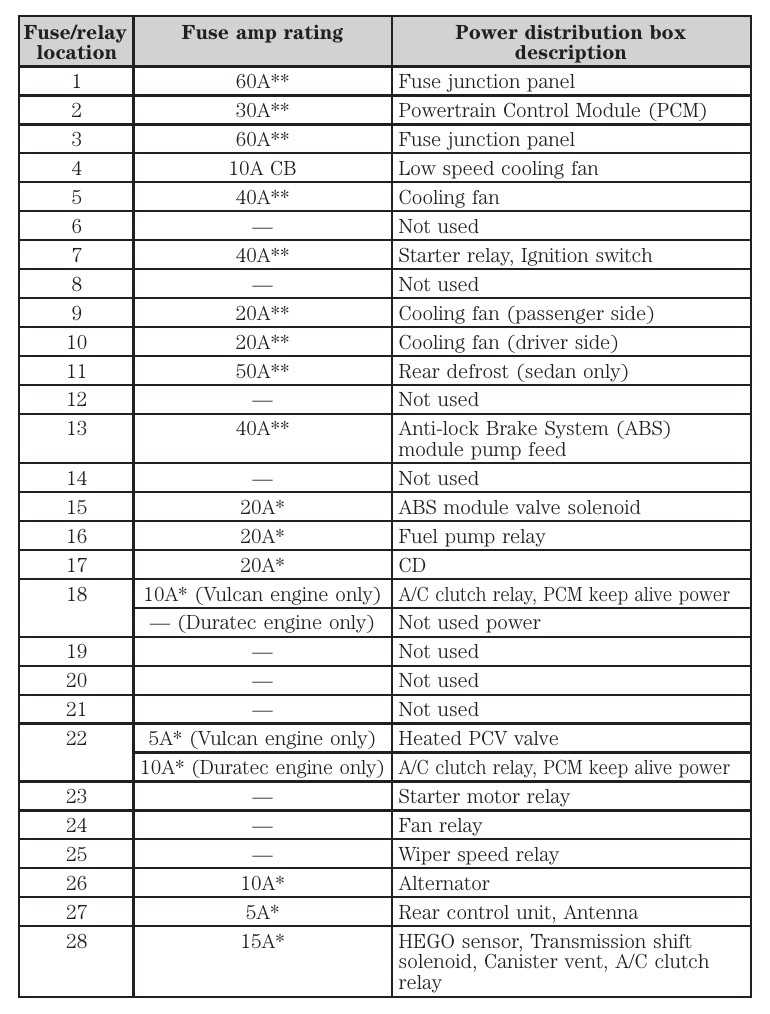 | Fuse/relay location | Fuse amp rating | Power distribution box description |
|---|---|---|
| 1 | 60A** | Fuse junction panel |
| 2 | 30A** | Powertrain Control Module (PCM) |
| 3 | 60A** | Fuse junction panel |
| 4 | 10A CB | Low speed cooling fan |
| 5 | 40A** | Cooling fan |
| 6 | — | Not used |
| 7 | 40A** | Starter relay, Ignition switch |
| 8 | — | Not used |
| 9 | 20A** | Cooling fan (passenger side) |
| 10 | 20A** | Cooling fan (driver side) |
| 11 | 50A** | Rear defrost (sedan only) |
| 12 | — | Not used |
| 13 | 40A** | Anti-lock Brake System (ABS) module pump feed |
| 14 | — | Not used |
| 15 | 20A* | ABS module valve solenoid |
| 16 | 20A* | Fuel pump relay |
| 17 | 20A* | CD |
| 18 | 10A* (Vulcan engine only) | A/C clutch relay, PCM keep alive power |
| | — (Duratec engine only) | Not used power |
| 19 | — | Not used |
| 20 | — | Not used |
| 21 | — | Not used |
| 22 | 5A* (Vulcan engine only) | Heated PCV valve |
| | 10A* (Duratec engine only) | A/C clutch relay, PCM keep alive power |
| 23 | — | Starter motor relay |
| 24 | — | Fan relay |
| 25 | — | Wiper speed relay |
| 26 | 10A* | Alternator |
| 27 | 5A* | Rear control unit, Antenna |
| 28 | 15A* | HEGO sensor, Transmission shift solenoid, Canister vent, A/C clutch relay |